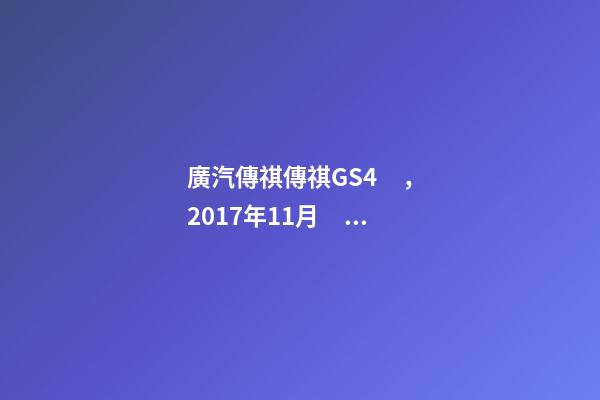 廣汽傳祺傳祺GS4 ，
2017年11月 ...